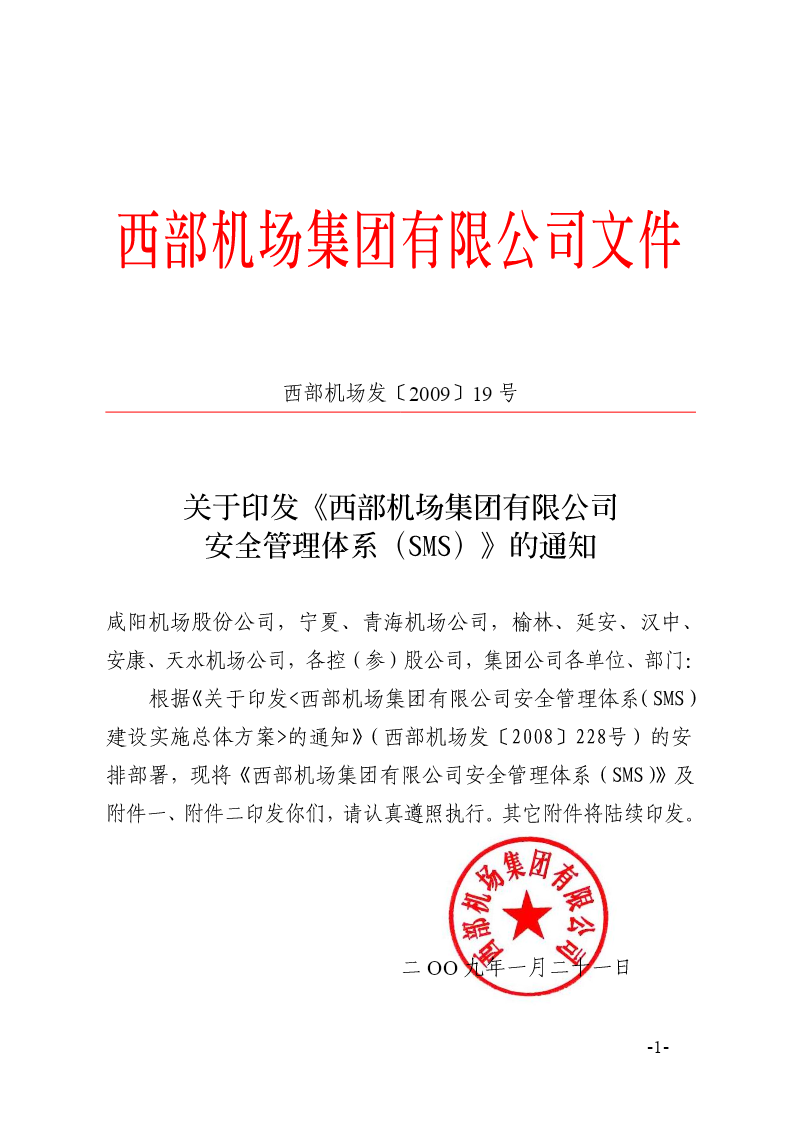 西部机场集团有限公司文件

西部机场发〔2009〕19号

关于印发《西部机场集团有限公司安全管理体系（SMS）》的通知

咸阳机场股份公司，宁夏、青海机场公司，榆林、延安、汉中、安康、天水机场公司，各控（参）股公司，集团公司各单位、部门：

根据《关于印发<西部机场集团有限公司安全管理体系（SMS）建设实施总体方案>的通知》（西部机场发〔2008〕228号）的安排部署，现将《西部机场集团有限公司安全管理体系（SMS）》及附件一、附件二印发你们，请认真遵照执行。其它附件将陆续印发。

西部机场集团有限公司

二OO九年一月二十一日

-1-